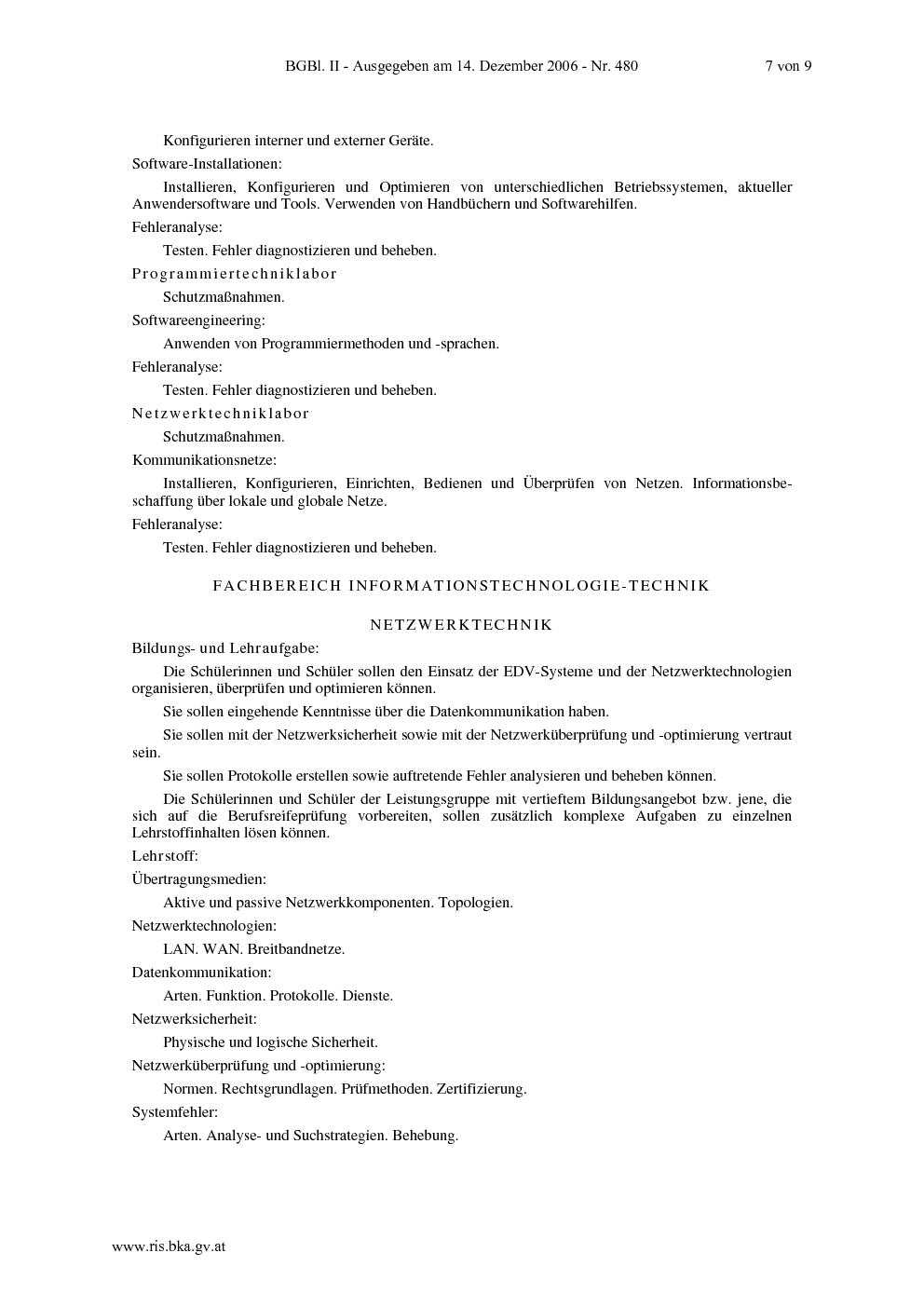 BGBl. II - Ausgegeben am 14. Dezember 2006 - Nr. 480 7 von 9

Konfigurieren interner und externer Geräte.

Software-Installationen:

Installieren, Konfigurieren und Optimieren von unterschiedlichen Betriebssystemen, aktueller Anwendersoftware und Tools. Verwenden von Handbüchern und Softwarehilfen.

Fehleranalyse:

Testen. Fehler diagnostizieren und beheben.

Programmiertechniklabor

Schutzmaßnahmen.

Softwareengineering:

Anwenden von Programmiermethoden und -sprachen.

Fehleranalyse:

Testen. Fehler diagnostizieren und beheben.

Netzwerktechniklabor

Schutzmaßnahmen.

Kommunikationsnetze:

Installieren, Konfigurieren, Einrichten, Bedienen und Überprüfen von Netzen. Informationsbeschaffung über lokale und globale Netze.

Fehleranalyse:

Testen. Fehler diagnostizieren und beheben.

FACHBEREICH INFORMATIONSTECHNOLOGIE-TECHNIK

NETZWERKTECHNIK

Bildungs- und Lehraufgabe:

Die Schülerinnen und Schüler sollen den Einsatz der EDV-Systeme und der Netzwerktechnologien organisieren, überprüfen und optimieren können.

Sie sollen eingehende Kenntnisse über die Datenkommunikation haben.

Sie sollen mit der Netzwerksicherheit sowie mit der Netzwerküberprüfung und -optimierung vertraut sein.

Sie sollen Protokolle erstellen sowie auftretende Fehler analysieren und beheben können.

Die Schülerinnen und Schüler der Leistungsgruppe mit vertieftem Bildungsangebot bzw. jene, die sich auf die Berufsreifeprüfung vorbereiten, sollen zusätzlich komplexe Aufgaben zu einzelnen Lehrstoffinhalten lösen können.

Lehrstoff:

Übertragungsmedien:

Aktive und passive Netzwerkkomponenten. Topologien.

Netzwerktechnologien:

LAN. WAN. Breitbandnetze.

Datenkommunikation:

Arten. Funktion. Protokolle. Dienste.

Netzwerksicherheit:

Physische und logische Sicherheit.

Netzwerküberprüfung und -optimierung:

Normen. Rechtsgrundlagen. Prüfmethoden. Zertifizierung.

Systemfehler:

Arten. Analyse- und Suchstrategien. Behebung.

www.ris.bka.gv.at